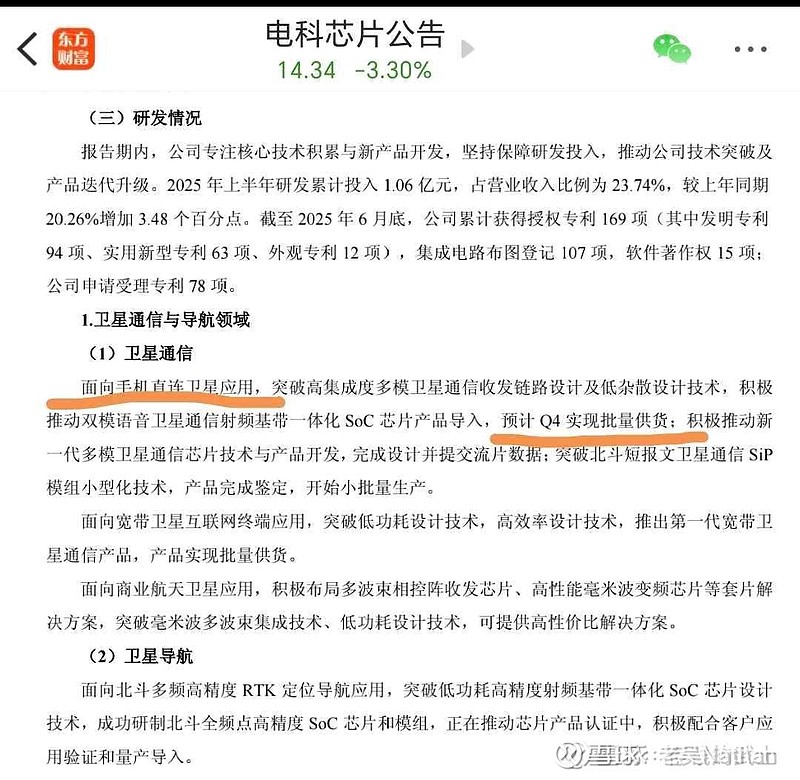 东方财富

电科芯片公告
14.34 -3.30%

（三）研发情况

报告期内，公司专注核心技术积累与新产品开发，坚持保障研发投入，推动公司技术突破及产品迭代升级。2025 年上半年研发累计投入 1.06 亿元，占营业收入比例为 23.74%，较上年同期 20.26%增加 3.48 个百分点。截至 2025 年 6 月底，公司累计获得授权专利 169 项（其中发明专利 94 项、实用新型专利 63 项、外观专利 12 项），集成电路布图登记 107 项，软件著作权 15 项；公司申请受理专利 78 项。

1.卫星通信与导航领域

（1）卫星通信

面向手机直连卫星应用，突破高集成度多模卫星通信收发链路设计及低杂散设计技术，积极推动双模语音卫星通信射频基带一体化 SoC 芯片产品导入，预计 Q4 实现批量供货；积极推动新一代多模卫星通信芯片技术与产品开发，完成设计并提交流片数据；突破北斗短报文卫星通信 SiP 模组小型化技术，产品完成鉴定，开始小批量生产。

面向宽带卫星互联网终端应用，突破低功耗设计技术，高效率设计技术，推出第一代宽带卫星通信产品，产品实现批量供货。

面向商业航天卫星应用，积极布局多波束相控阵收发芯片、高性能毫米波变频芯片等套片解决方案，突破毫米波多波束集成技术、低功耗设计技术，可提供高性价比解决方案。

（2）卫星导航

面向北斗多频高精度 RTK 定位导航应用，突破低功耗高精度射频基带一体化 SoC 芯片设计技术，成功研制北斗全频点高精度 SoC 芯片和模组，正在推动芯片产品认证中，积极配合客户应用验证和量产导入。

雪球：老吴Nathan